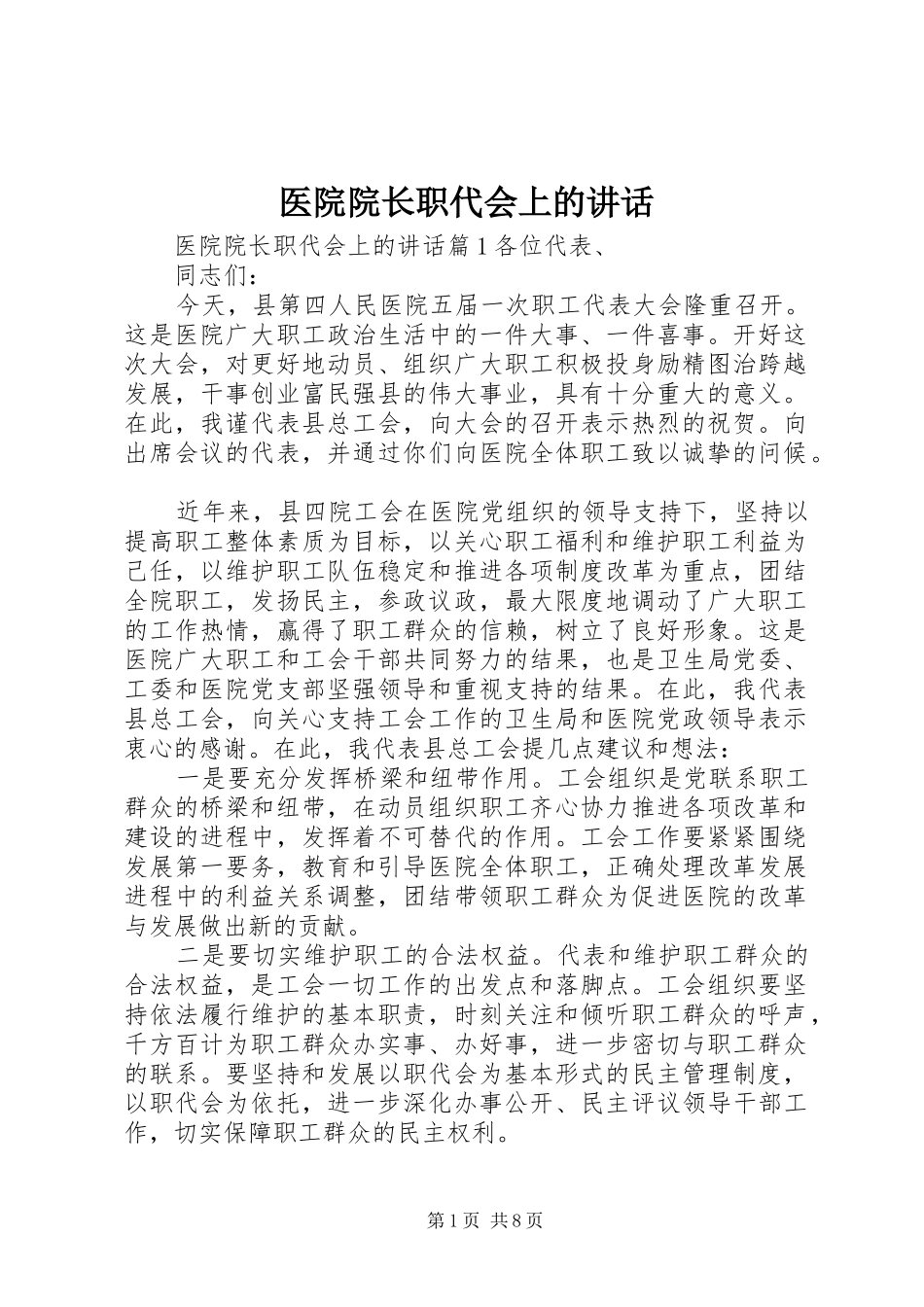 医院院长职代会上的讲话

医院院长职代会上的讲话篇1各位代表、

同志们：

今天，县第四人民医院五届一次职工代表大会隆重召开。这是医院广大职工政治生活中的一件大事、一件喜事。开好这次大会，对更好地动员、组织广大职工积极投身励精图治跨越发展，干事创业富民强县的伟大事业，具有十分重大的意义。在此，我谨代表县总工会，向大会的召开表示热烈的祝贺。向出席会议的代表，并通过你们向医院全体职工致以诚挚的问候。

近年来，县四院工会在医院党组织的领导支持下，坚持以提高职工整体素质为目标，以关心职工福利和维护职工利益为己任，以维护职工队伍稳定和推进各项制度改革为重点，团结全院职工，发扬民主，参政议政，最大限度地调动了广大职工的工作热情，赢得了职工群众的信赖，树立了良好形象。这是医院广大职工和工会干部共同努力的结果，也是卫生局党委、工委和医院党支部坚强领导和重视支持的结果。在此，我代表县总工会，向关心支持工会工作的卫生局和医院党政领导表示衷心的感谢。在此，我代表县总工会提几点建议和想法：

一是要充分发挥桥梁和纽带作用。工会组织是党联系职工群众的桥梁和纽带，在动员组织职工齐心协力推进各项改革和建设的进程中，发挥着不可替代的作用。工会工作要紧紧围绕发展第一要务，教育和引导医院全体职工，正确处理改革发展进程中的利益关系调整，团结带领职工群众为促进医院的改革与发展做出新的贡献。

二是要切实维护职工的合法权益。代表和维护职工群众的合法权益，是工会一切工作的出发点和落脚点。工会组织要坚持依法履行维护的基本职责，时刻关注和倾听职工群众的呼声，千方百计为职工群众办实事、办好事，进一步密切与职工群众的联系。要坚持和发展以职代会为基本形式的民主管理制度，以职代会为依托，进一步深化办事公开、民主评议领导干部工作，切实保障职工群众的民主权利。

第1页 共8页